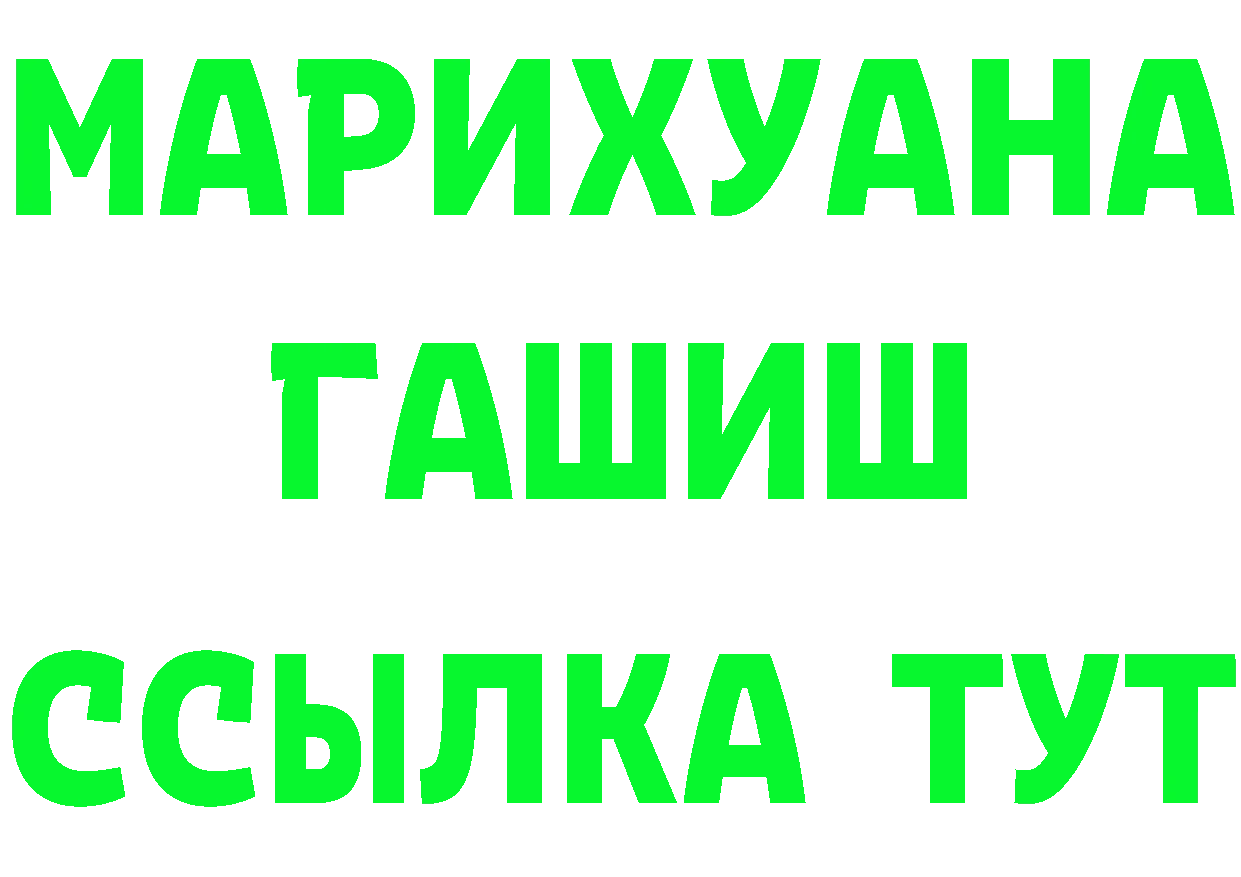 МАРИХУАНА
ГАШИШ
ССЫЛКА ТУТ